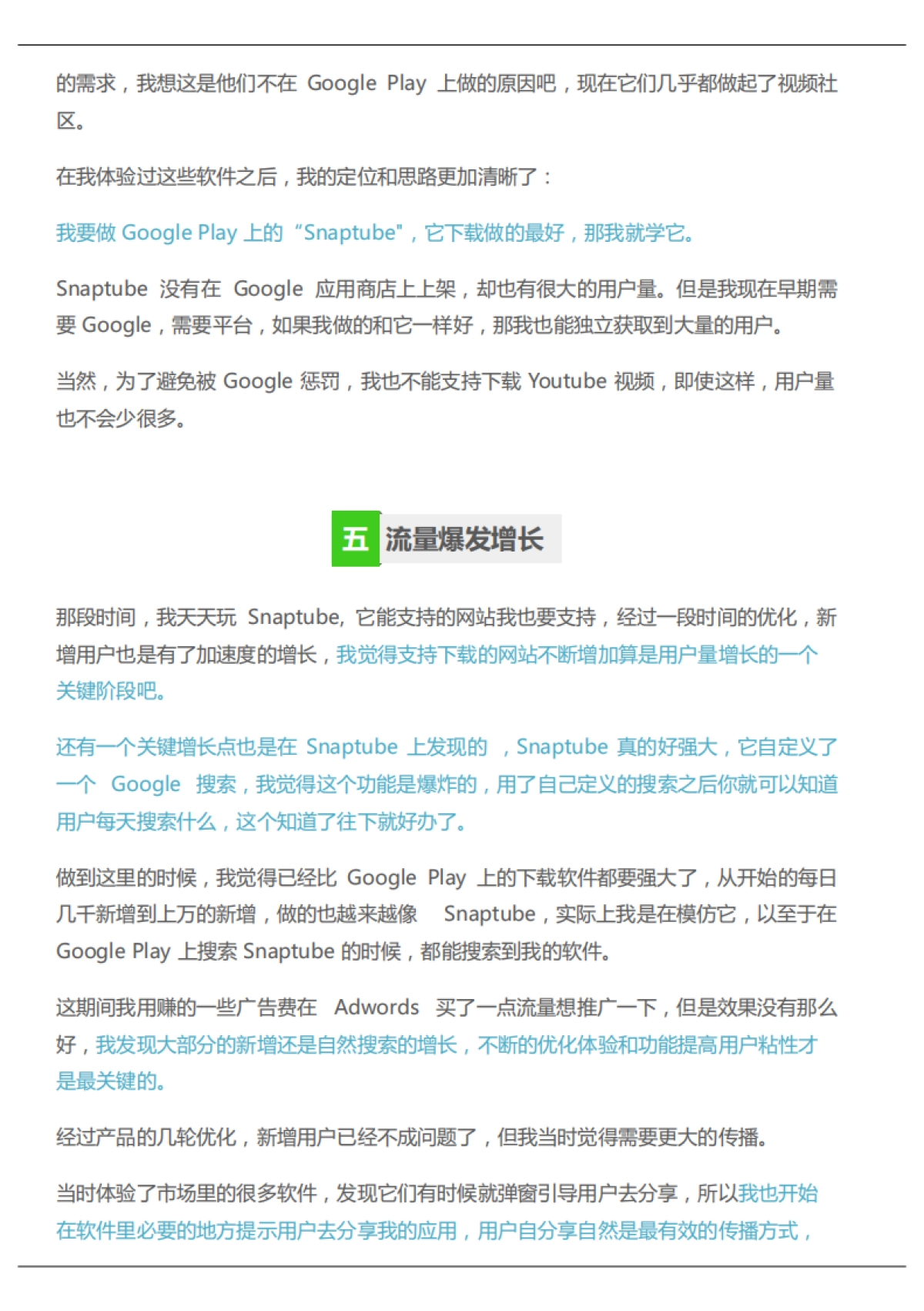 的需求，我想这是他们不在 Google Play 上做的原因吧，现在它们几乎都做起了视频社区。

在我体验过这些软件之后，我的定位和思路更加清晰了：

我要做 Google Play 上的“Snaptube”，它下载做的最好，那我就学它。

Snaptube 没有在 Google 应用商店上上架，却也有很大的用户量。但是我现在早期需要 Google，需要平台，如果我做的和它一样好，那我也能独立获取到大量的用户。

当然，为了避免被 Google 惩罚，我也不能支持下载 Youtube 视频，即使这样，用户量也不会少很多。

五 流量爆发增长

那段时间，我天天玩 Snaptube, 它能支持的网站我也要支持，经过一段时间的优化，新增用户也是有了加速度的增长，我觉得支持下载的网站不断增加算是用户量增长的一个关键阶段吧。

还有一个关键增长点也是在 Snaptube 上发现的 ，Snaptube 真的好强大，它自定义了一个 Google 搜索，我觉得这个功能是爆炸的，用了自己定义的搜索之后你就可以知道用户每天搜索什么，这个知道了往下就好办了。

做到这里的时候，我觉得已经比 Google Play 上的下载软件都要强大了，从开始的每日几千新增到上万的新增，做的也越来越像 Snaptube，实际上我是在模仿它，以至于在 Google Play 上搜索 Snaptube 的时候，都能搜索到我的软件。

这期间我用赚的一些广告费在 Adwords 买了一点流量想推广一下，但是效果没有那么好，我发现大部分的新增还是自然搜索的增长，不断的优化体验和功能提高用户粘性才是最关键的。

经过产品的几轮优化，新增用户已经不成问题了，但我当时觉得需要更大的传播。

当时体验了市场里的很多软件，发现它们有时候就弹窗引导用户去分享，所以我也开始在软件里必要的地方提示用户去分享我的应用，用户自分享自然是最有效的传播方式，